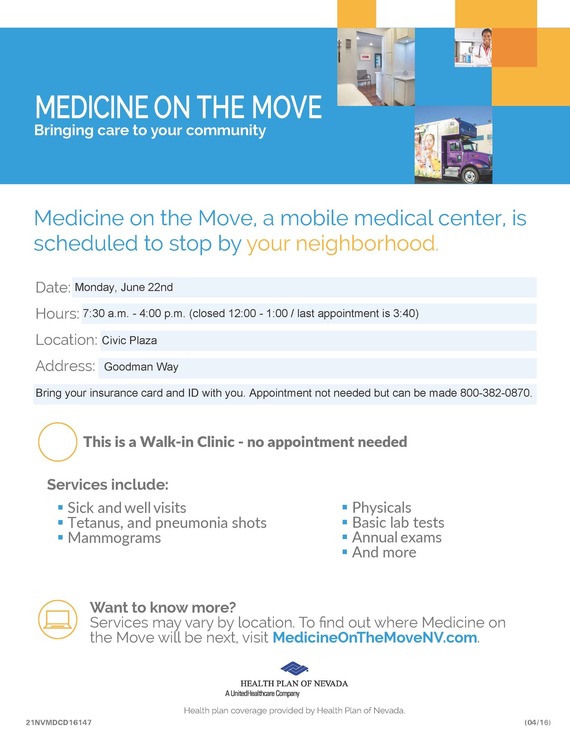 MEDICINE ON THE MOVE
Bringing care to your community

Medicine on the Move, a mobile medical center, is scheduled to stop by your neighborhood.

Date: Monday, June 22nd

Hours: 7:30 a.m. - 4:00 p.m. (closed 12:00 - 1:00 / last appointment is 3:40)

Location: Civic Plaza

Address: Goodman Way

Bring your insurance card and ID with you. Appointment not needed but can be made 800-382-0870.

This is a Walk-in Clinic - no appointment needed

Services include:
- Sick and well visits
- Tetanus, and pneumonia shots
- Mammograms
- Physicals
- Basic lab tests
- Annual exams
- And more

Want to know more?
Services may vary by location. To find out where Medicine on the Move will be next, visit MedicineOnTheMoveNV.com.

HEALTH PLAN OF NEVADA
A UnitedHealthcare Company

Health plan coverage provided by Health Plan of Nevada.

21NVMDCD16147

(04/16)